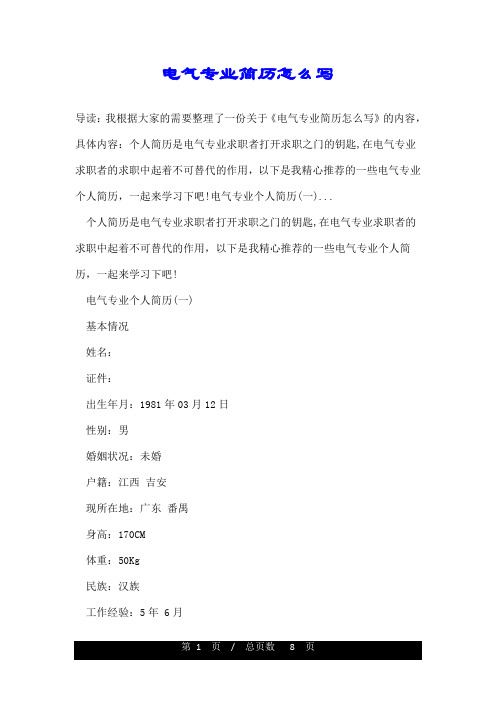 电气专业简历怎么写

导读：我根据大家的需要整理了一份关于《电气专业简历怎么写》的内容，具体内容：个人简历是电气专业求职者打开求职之门的钥匙，在电气专业求职者的求职中起着不可替代的作用，以下是我精心推荐的一些电气专业个人简历，一起来学习下吧！电气专业个人简历(一)...

个人简历是电气专业求职者打开求职之门的钥匙，在电气专业求职者的求职中起着不可替代的作用，以下是我精心推荐的一些电气专业个人简历，一起来学习下吧！

电气专业个人简历(一)

基本情况

姓名：

证件：

出生年月：1981 年 03 月 12 日

性别：男

婚姻状况：未婚

户籍：江西 吉安

现所在地：广东 番禺

身高：170CM

体重：50Kg

民族：汉族

工作经验：5 年 6 月

第 1 页 / 总页数 8 页